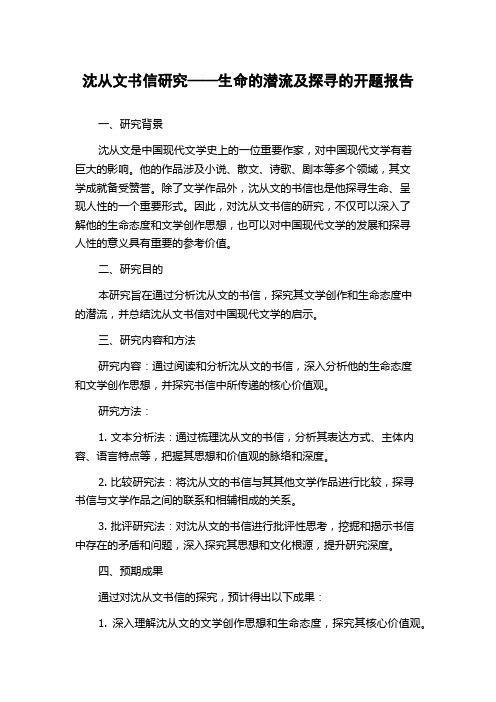 沈从文书信研究——生命的潜流及探寻的开题报告

一、研究背景

沈从文是中国现代文学史上的一位重要作家，对中国现代文学有着巨大的影响。他的作品涉及小说、散文、诗歌、剧本等多个领域，其文学成就备受赞誉。除了文学作品外，沈从文的书信也是他探寻生命、呈现人性的一个重要形式。因此，对沈从文书信的研究，不仅可以深入了解他的生命态度和文学创作思想，也可以对中国现代文学的发展和探寻人性的意义具有重要的参考价值。

二、研究目的

本研究旨在通过分析沈从文的书信，探究其文学创作和生命态度中的潜流，并总结沈从文书信对中国现代文学的启示。

三、研究内容和方法

研究内容：通过阅读和分析沈从文的书信，深入分析他的生命态度和文学创作思想，并探究书信中所传递的核心价值观。

研究方法：

1. 文本分析法：通过梳理沈从文的书信，分析其表达方式、主体内容、语言特点等，把握其思想和价值观的脉络和深度。

2. 比较研究法：将沈从文的书信与其其他文学作品进行比较，探寻书信与文学作品之间的联系和相辅相成的关系。

3. 批评研究法：对沈从文的书信进行批评性思考，挖掘和揭示书信中存在的矛盾和问题，深入探究其思想和文化根源，提升研究深度。

四、预期成果

通过对沈从文书信的探究，预计得出以下成果：

1. 深入理解沈从文的文学创作思想和生命态度，探究其核心价值观。